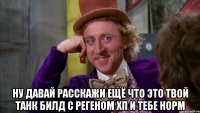 НУ ДАВАЙ РАССКАЖИ ЕЩЁ ЧТО ЭТО ТВОЙ ТАНК БИЛД С РЕГЕНОМ ХП И ТЕБЕ НОРМ